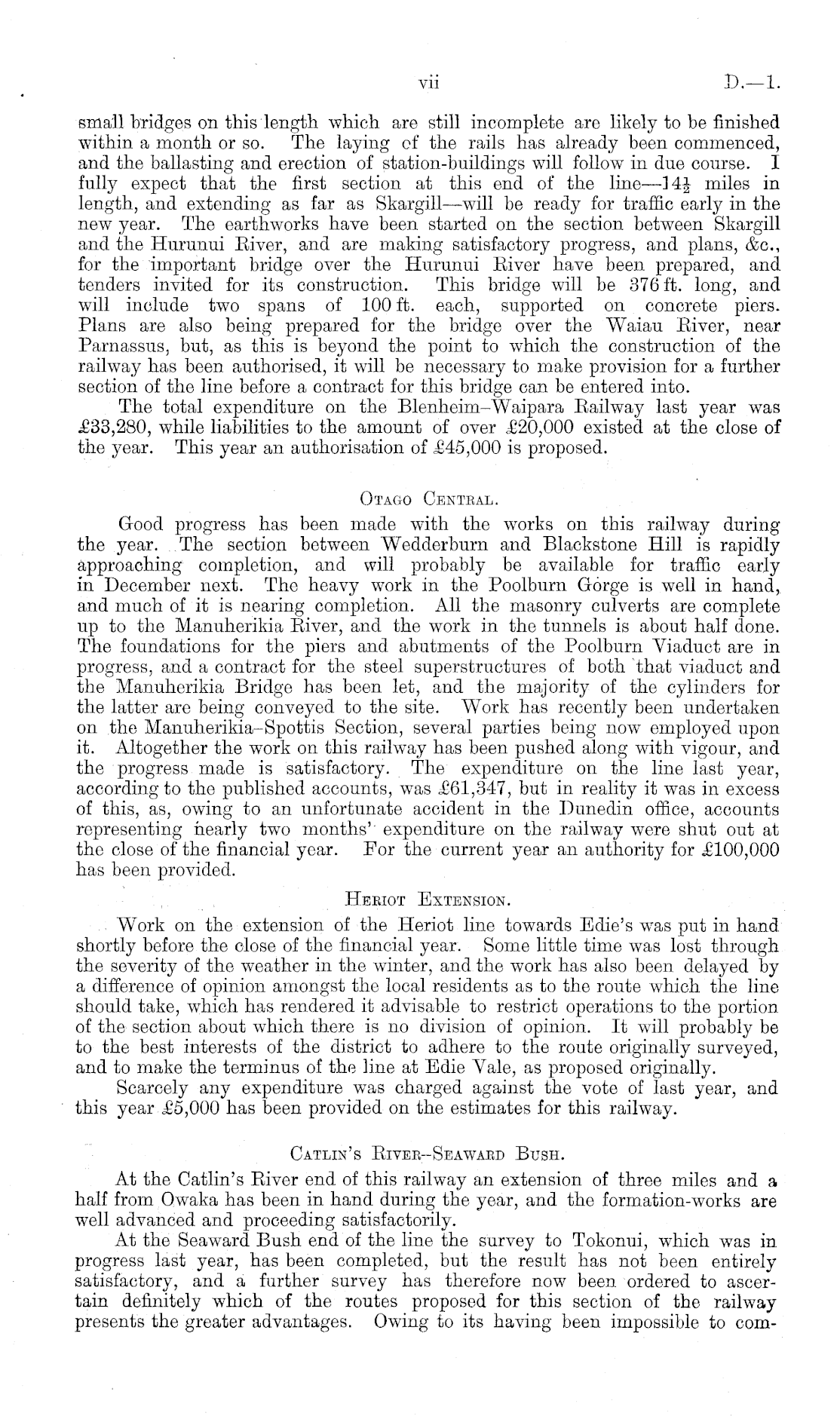 vii D.—1.

small bridges on this length which are still incomplete are likely to be finished within a month or so. The laying of the rails has already been commenced, and the ballasting and erection of station-buildings will follow in due course. I fully expect that the first section at this end of the line—$14\frac{1}{2}$ miles in length, and extending as far as Skargill—will be ready for traffic early in the new year. The earthworks have been started on the section between Skargill and the Hurunui River, and are making satisfactory progress, and plans, &c., for the important bridge over the Hurunui River have been prepared, and tenders invited for its construction. This bridge will be 376 ft. long, and will include two spans of 100 ft. each, supported on concrete piers. Plans are also being prepared for the bridge over the Waiau River, near Parnassus, but, as this is beyond the point to which the construction of the railway has been authorised, it will be necessary to make provision for a further section of the line before a contract for this bridge can be entered into.

The total expenditure on the Blenheim–Waipara Railway last year was £33,280, while liabilities to the amount of over £20,000 existed at the close of the year. This year an authorisation of £45,000 is proposed.

Otago Central.

Good progress has been made with the works on this railway during the year. The section between Wedderburn and Blackstone Hill is rapidly approaching completion, and will probably be available for traffic early in December next. The heavy work in the Poolburn Gorge is well in hand, and much of it is nearing completion. All the masonry culverts are complete up to the Manuherikia River, and the work in the tunnels is about half done. The foundations for the piers and abutments of the Poolburn Viaduct are in progress, and a contract for the steel superstructures of both that viaduct and the Manuherikia Bridge has been let, and the majority of the cylinders for the latter are being conveyed to the site. Work has recently been undertaken on the Manuherikia–Spottis Section, several parties being now employed upon it. Altogether the work on this railway has been pushed along with vigour, and the progress made is satisfactory. The expenditure on the line last year, according to the published accounts, was £61,347, but in reality it was in excess of this, as, owing to an unfortunate accident in the Dunedin office, accounts representing nearly two months' expenditure on the railway were shut out at the close of the financial year. For the current year an authority for £100,000 has been provided.

Heriot Extension.

Work on the extension of the Heriot line towards Edie's was put in hand shortly before the close of the financial year. Some little time was lost through the severity of the weather in the winter, and the work has also been delayed by a difference of opinion amongst the local residents as to the route which the line should take, which has rendered it advisable to restrict operations to the portion of the section about which there is no division of opinion. It will probably be to the best interests of the district to adhere to the route originally surveyed, and to make the terminus of the line at Edie Vale, as proposed originally.

Scarcely any expenditure was charged against the vote of last year, and this year £5,000 has been provided on the estimates for this railway.

Catlin's River–Seaward Bush.

At the Catlin's River end of this railway an extension of three miles and a half from Owaka has been in hand during the year, and the formation-works are well advanced and proceeding satisfactorily.

At the Seaward Bush end of the line the survey to Tokonui, which was in progress last year, has been completed, but the result has not been entirely satisfactory, and a further survey has therefore now been ordered to ascertain definitely which of the routes proposed for this section of the railway presents the greater advantages. Owing to its having been impossible to com-